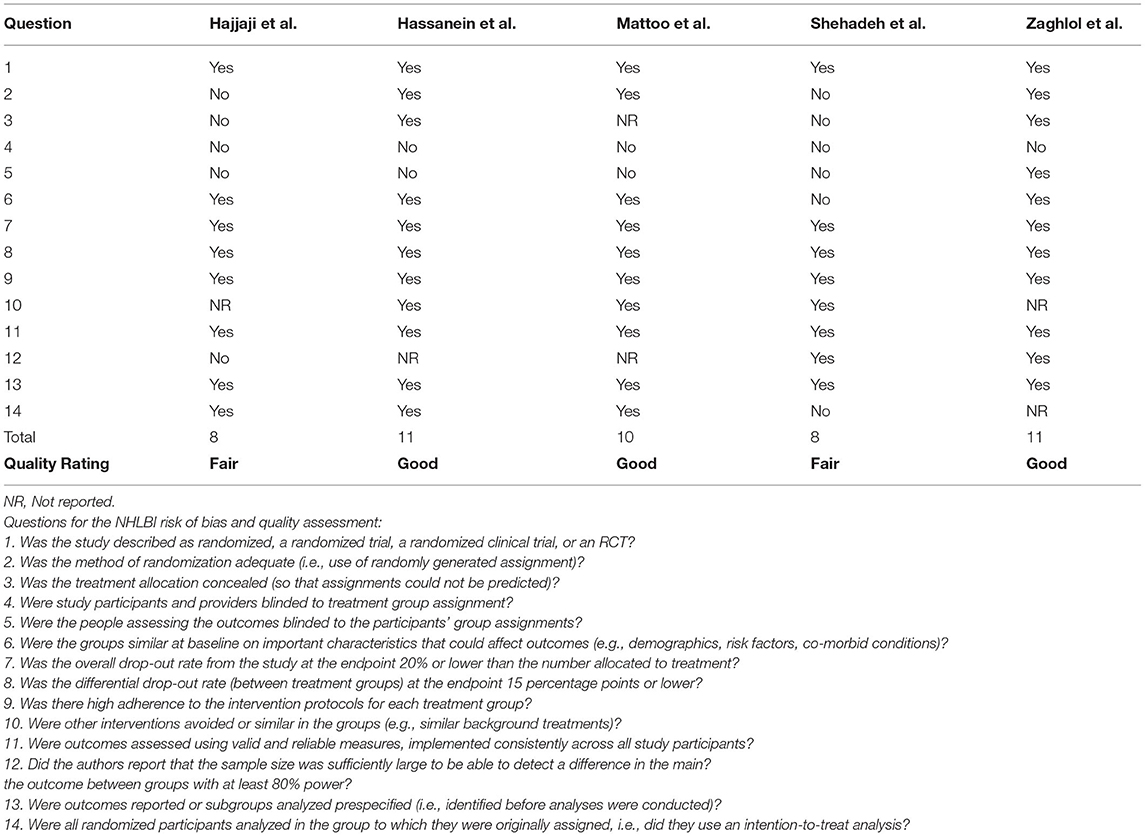 | Question | Hajjaji et al. | Hassanein et al. | Mattoo et al. | Shehadeh et al. | Zaghlol et al. |
|---|---|---|---|---|---|
| 1 | Yes | Yes | Yes | Yes | Yes |
| 2 | No | Yes | Yes | No | Yes |
| 3 | No | Yes | NR | No | Yes |
| 4 | No | No | No | No | No |
| 5 | No | No | No | No | Yes |
| 6 | Yes | Yes | Yes | No | Yes |
| 7 | Yes | Yes | Yes | Yes | Yes |
| 8 | Yes | Yes | Yes | Yes | Yes |
| 9 | Yes | Yes | Yes | Yes | Yes |
| 10 | NR | Yes | Yes | Yes | NR |
| 11 | Yes | Yes | Yes | Yes | Yes |
| 12 | No | NR | NR | Yes | Yes |
| 13 | Yes | Yes | Yes | Yes | Yes |
| 14 | Yes | Yes | Yes | No | NR |
| Total | 8 | 11 | 10 | 8 | 11 |
| Quality Rating | Fair | Good | Good | Fair | Good |

NR, Not reported.
Questions for the NHLBI risk of bias and quality assessment:
1. Was the study described as randomized, a randomized trial, a randomized clinical trial, or an RCT?
2. Was the method of randomization adequate (i.e., use of randomly generated assignment)?
3. Was the treatment allocation concealed (so that assignments could not be predicted)?
4. Were study participants and providers blinded to treatment group assignment?
5. Were the people assessing the outcomes blinded to the participants' group assignments?
6. Were the groups similar at baseline on important characteristics that could affect outcomes (e.g., demographics, risk factors, co-morbid conditions)?
7. Was the overall drop-out rate from the study at the endpoint 20% or lower than the number allocated to treatment?
8. Was the differential drop-out rate (between treatment groups) at the endpoint 15 percentage points or lower?
9. Was there high adherence to the intervention protocols for each treatment group?
10. Were other interventions avoided or similar in the groups (e.g., similar background treatments)?
11. Were outcomes assessed using valid and reliable measures, implemented consistently across all study participants?
12. Did the authors report that the sample size was sufficiently large to be able to detect a difference in the main?
the outcome between groups with at least 80% power?
13. Were outcomes reported or subgroups analyzed prespecified (i.e., identified before analyses were conducted)?
14. Were all randomized participants analyzed in the group to which they were originally assigned, i.e., did they use an intention-to-treat analysis?